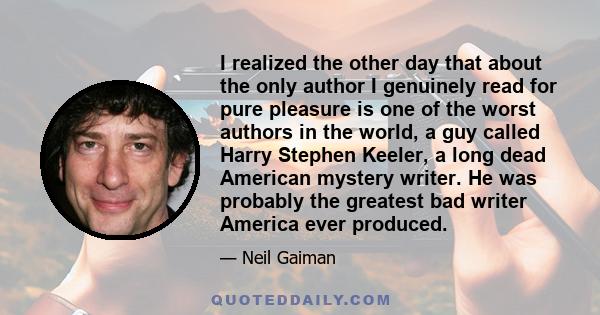 I realized the other day that about the only author I genuinely read for pure pleasure is one of the worst authors in the world, a guy called Harry Stephen Keeler, a long dead American mystery writer. He was probably the greatest bad writer America ever produced.

— Neil Gaiman

QUOTEDDAILY.COM